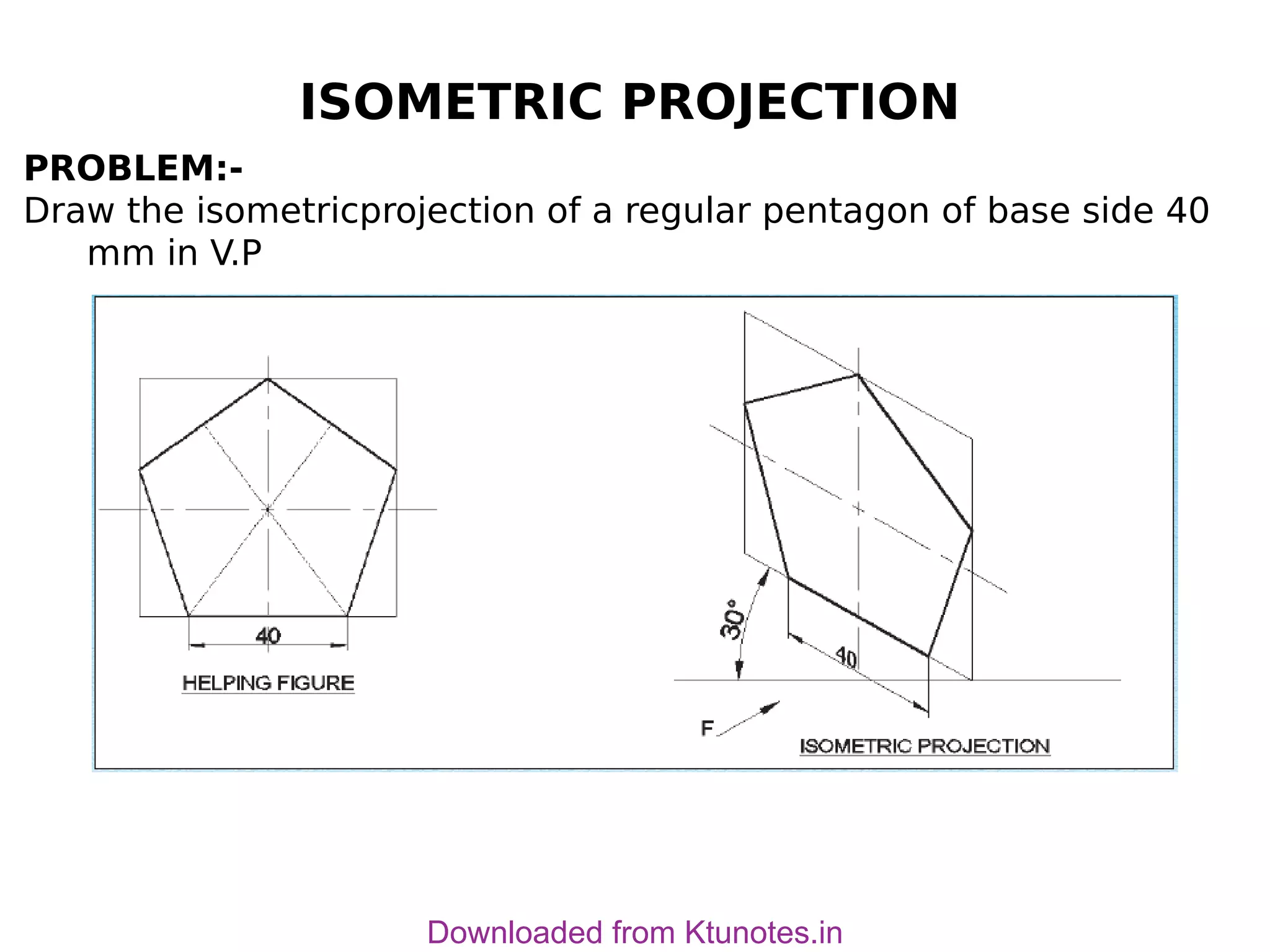 ISOMETRIC PROJECTION

PROBLEM:-

Draw the isometricprojection of a regular pentagon of base side 40 mm in V.P

40

HELPING FIGURE

30°

40

F

ISOMETRIC PROJECTION

Downloaded from Ktunotes.in